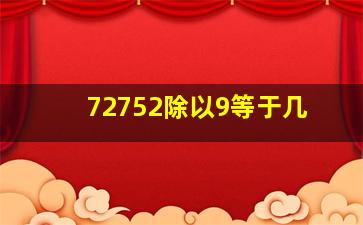 72752除以9等于几